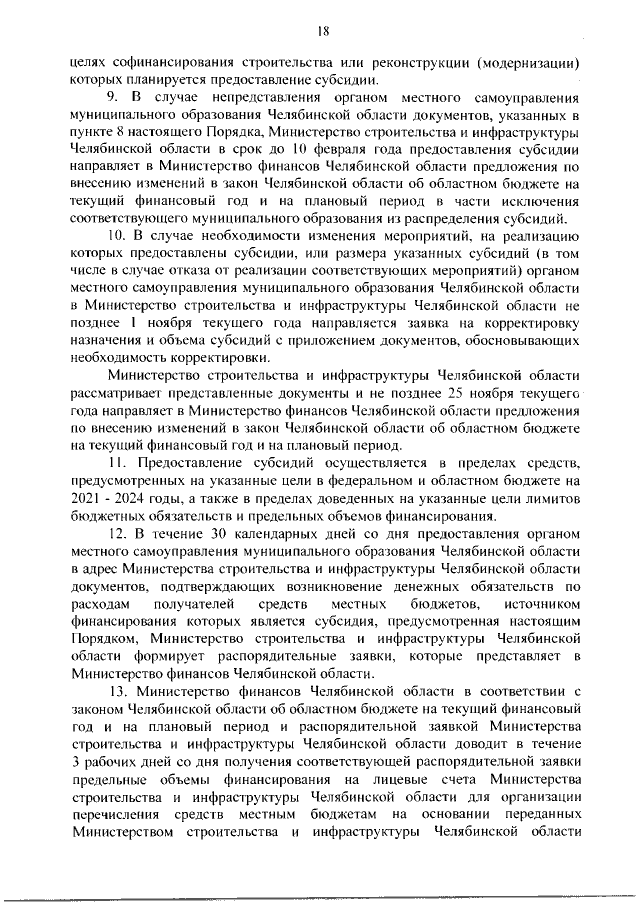 18

целях софинансирования строительства или реконструкции (модернизации) которых планируется предоставление субсидии.

9. В случае непредставления органом местного самоуправления муниципального образования Челябинской области документов, указанных в пункте 8 настоящего Порядка, Министерство строительства и инфраструктуры Челябинской области в срок до 10 февраля года предоставления субсидии направляет в Министерство финансов Челябинской области предложения по внесению изменений в закон Челябинской области об областном бюджете на текущий финансовый год и на плановый период в части исключения соответствующего муниципального образования из распределения субсидий.

10. В случае необходимости изменения мероприятий, на реализацию которых предоставлены субсидии, или размера указанных субсидий (в том числе в случае отказа от реализации соответствующих мероприятий) органом местного самоуправления муниципального образования Челябинской области в Министерство строительства и инфраструктуры Челябинской области не позднее 1 ноября текущего года направляется заявка на корректировку назначения и объема субсидий с приложением документов, обосновывающих необходимость корректировки.

Министерство строительства и инфраструктуры Челябинской области рассматривает представленные документы и не позднее 25 ноября текущего года направляет в Министерство финансов Челябинской области предложения по внесению изменений в закон Челябинской области об областном бюджете на текущий финансовый год и на плановый период.

11. Предоставление субсидий осуществляется в пределах средств, предусмотренных на указанные цели в федеральном и областном бюджете на 2021 - 2024 годы, а также в пределах доведенных на указанные цели лимитов бюджетных обязательств и предельных объемов финансирования.

12. В течение 30 календарных дней со дня предоставления органом местного самоуправления муниципального образования Челябинской области в адрес Министерства строительства и инфраструктуры Челябинской области документов, подтверждающих возникновение денежных обязательств по расходам получателей средств местных бюджетов, источником финансирования которых является субсидия, предусмотренная настоящим Порядком, Министерство строительства и инфраструктуры Челябинской области формирует распорядительные заявки, которые представляет в Министерство финансов Челябинской области.

13. Министерство финансов Челябинской области в соответствии с законом Челябинской области об областном бюджете на текущий финансовый год и на плановый период и распорядительной заявкой Министерства строительства и инфраструктуры Челябинской области доводит в течение 3 рабочих дней со дня получения соответствующей распорядительной заявки предельные объемы финансирования на лицевые счета Министерства строительства и инфраструктуры Челябинской области для организации перечисления средств местным бюджетам на основании переданных Министерством строительства и инфраструктуры Челябинской области